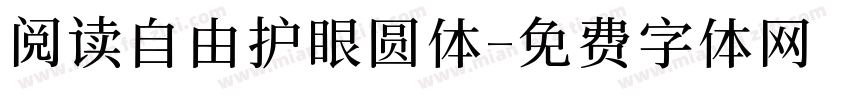 阅读自由护眼圆体-免费字体网